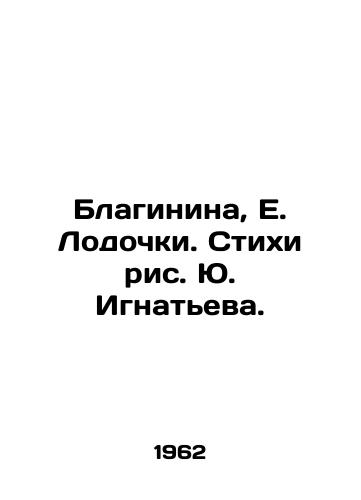 Благинина, Е. Лодочки. Стихи рис. Ю. Игнатьева.

1962